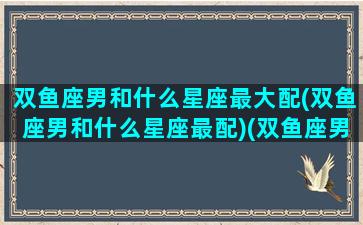 双鱼座男和什么星座最大配(双鱼座男和什么星座最配)(双鱼座男